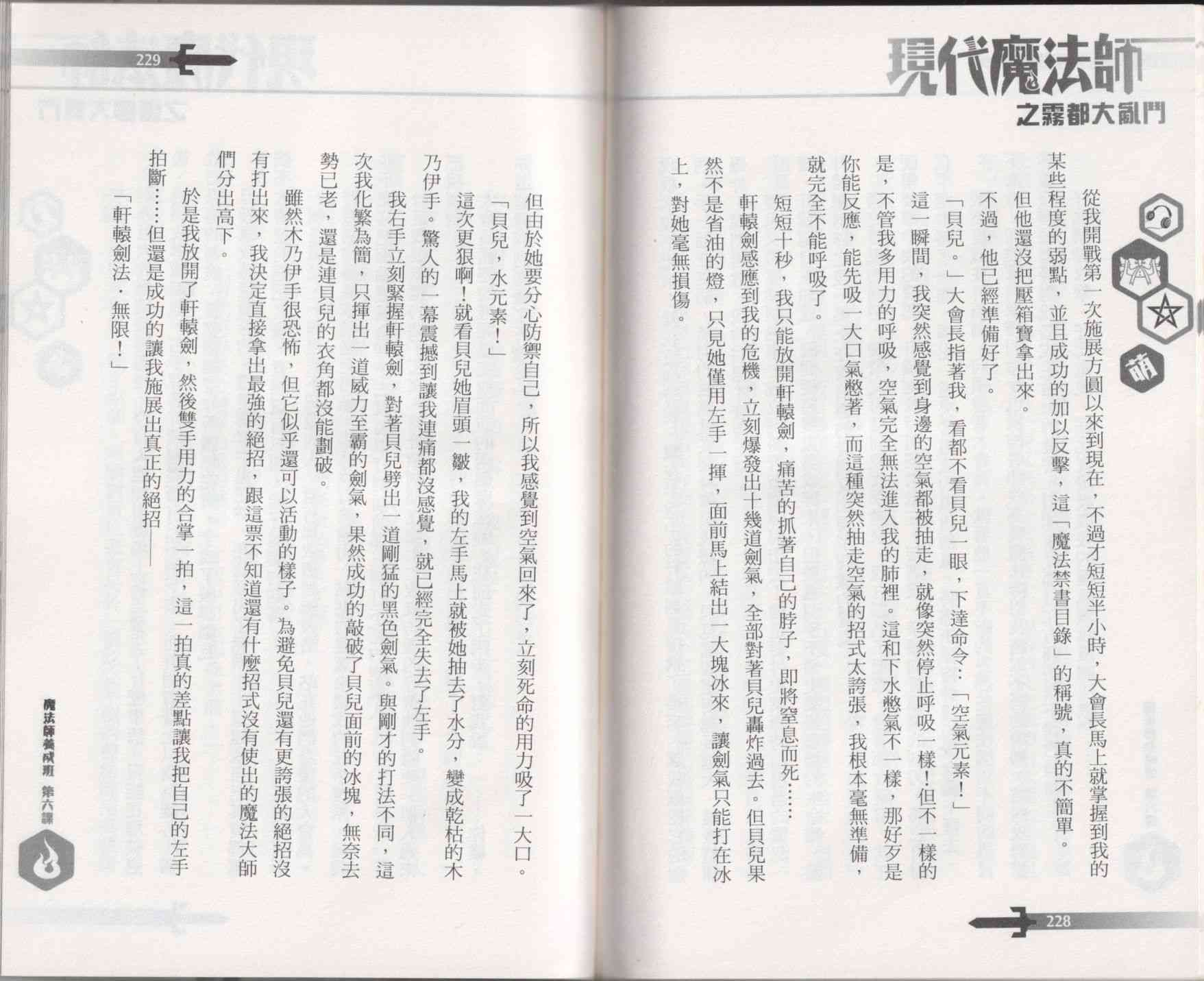 現代魔法師

之霧都大亂鬥

萌

從我開戰第一次施展方圓以來到現在，不過才短短半小時，大會長馬上就掌握到我的某些程度的弱點，並且成功的加以反擊，這「魔法禁書目錄」的稱號，真的不簡單。

但他還沒把壓箱寶拿出來。

不過，他已經準備好了。

「貝兒。」大會長指著我，看都不看貝兒一眼，下達命令：「空氣元素！」

這一瞬間，我突然感覺到身邊的空氣都被抽走，就像突然停止呼吸一樣！但不一樣的是，不管我多用力的呼吸，空氣完全無法進入我的肺裡。這和下水憋氣不一樣，那好歹是你能反應，能先吸一大口氣憋著，而這種突然抽走空氣的招式太誇張，我根本毫無準備，就完全不能呼吸了。

短短十秒，我只能放開軒轅劍，痛苦的抓著自己的脖子，即將窒息而死……

軒轅劍感應到我的危機，立刻爆發出十幾道劍氣，全部對著貝兒轟炸過去。但貝兒果然不是省油的燈，只見她僅用左手一揮，面前馬上結出一大塊冰來，讓劍氣只能打在冰上，對她毫無損傷。

228

229

但由於她要分心防禦自己，所以我感覺到空氣回來了，立刻死命的用力吸了一大口。

「貝兒，水元素！」

這次更狠啊！就看貝兒她眉頭一皺，我的左手馬上就被她抽去了水分，變成乾枯的木乃伊手。驚人的一幕震撼到讓我連痛都沒感覺，就已經完全失去了左手。

我右手立刻緊握軒轅劍，對著貝兒劈出一道剛猛的黑色劍氣。與剛才的打法不同，這次我化繁為簡，只揮出一道威力至霸的劍氣，果然成功的敲破了貝兒面前的冰塊，無奈去勢已老，還是連貝兒的衣角都沒能劃破。

雖然木乃伊手很恐怖，但它似乎還可以活動的樣子。為避免貝兒還有更誇張的絕招沒有打出來，我決定直接拿出最強的絕招，跟這票不知道還有什麼招式沒有使出的魔法大師們分出高下。

於是我放開了軒轅劍，然後雙手用力的合掌一拍，這一拍真的差點讓我把自己的左手拍斷……但還是成功的讓我施展出真正的絕招——

「軒轅劍法．無限！」

魔法師養成班 第六課